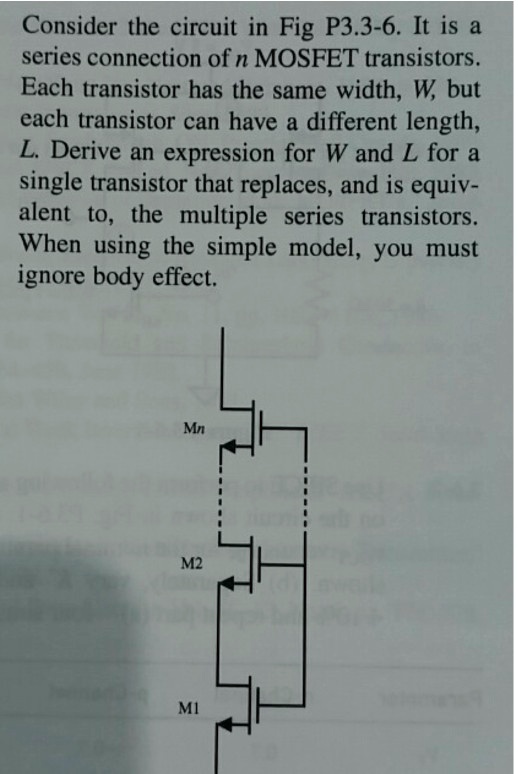 Consider the circuit in Fig P3.3-6. It is a series connection of $n$ MOSFET transistors. Each transistor has the same width, $W$, but each transistor can have a different length, $L$. Derive an expression for $W$ and $L$ for a single transistor that replaces, and is equivalent to, the multiple series transistors. When using the simple model, you must ignore body effect.

Mn

M2

M1